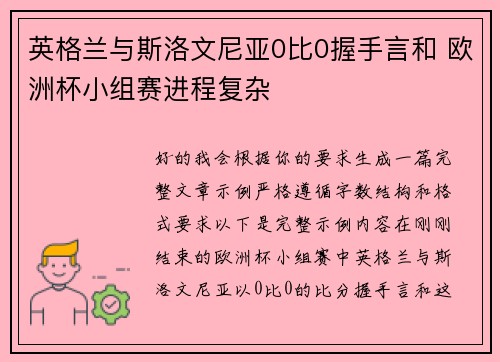 英格兰与斯洛文尼亚0比0握手言和 欧洲杯小组赛进程复杂

好的我会根据你的要求生成一篇完整文章示例严格遵循字数结构和格式要求以下是完整示例内容在刚刚结束的欧洲杯小组赛中英格兰与斯洛文尼亚以0比0的比分握手言和这